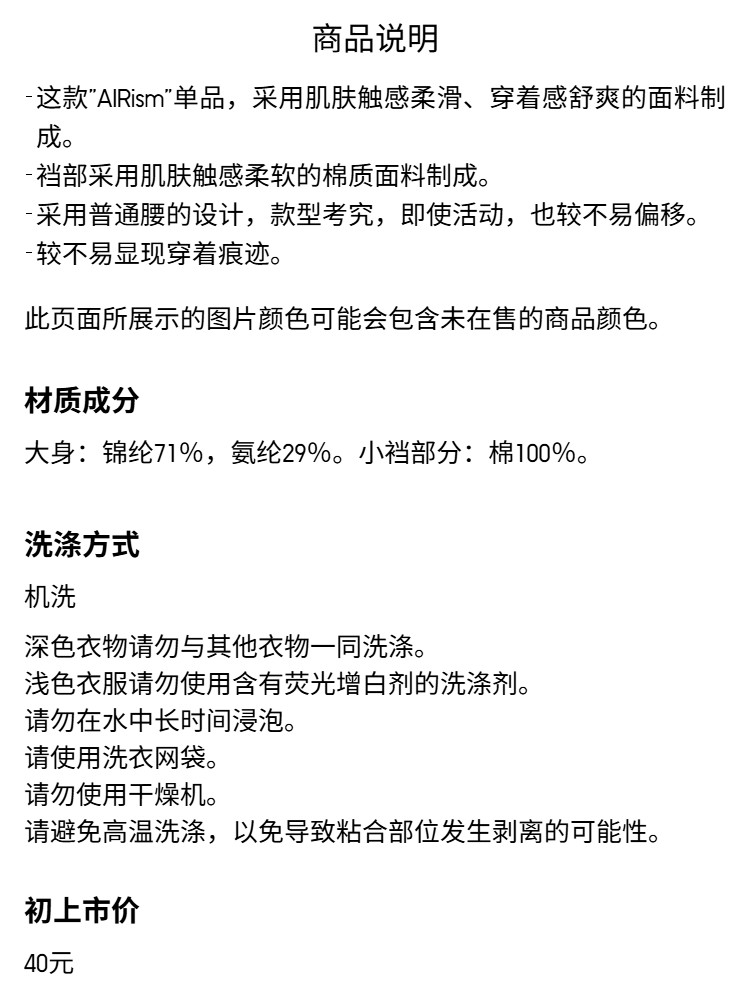 商品说明

-这款"AIRism"单品，采用肌肤触感柔滑、穿着感舒爽的面料制成。
-裆部采用肌肤触感柔软的棉质面料制成。
-采用普通腰的设计，款型考究，即使活动，也较不易偏移。
-较不易显现穿着痕迹。

此页面所展示的图片颜色可能会包含未在售的商品颜色。

材质成分

大身：锦纶71%，氨纶29%。小裆部分：棉100%。

洗涤方式

机洗

深色衣物请勿与其他衣物一同洗涤。
浅色衣服请勿使用含有荧光增白剂的洗涤剂。
请勿在水中长时间浸泡。
请使用洗衣网袋。
请勿使用干燥机。
请避免高温洗涤，以免导致粘合部位发生剥离的可能性。

初上市价

40元